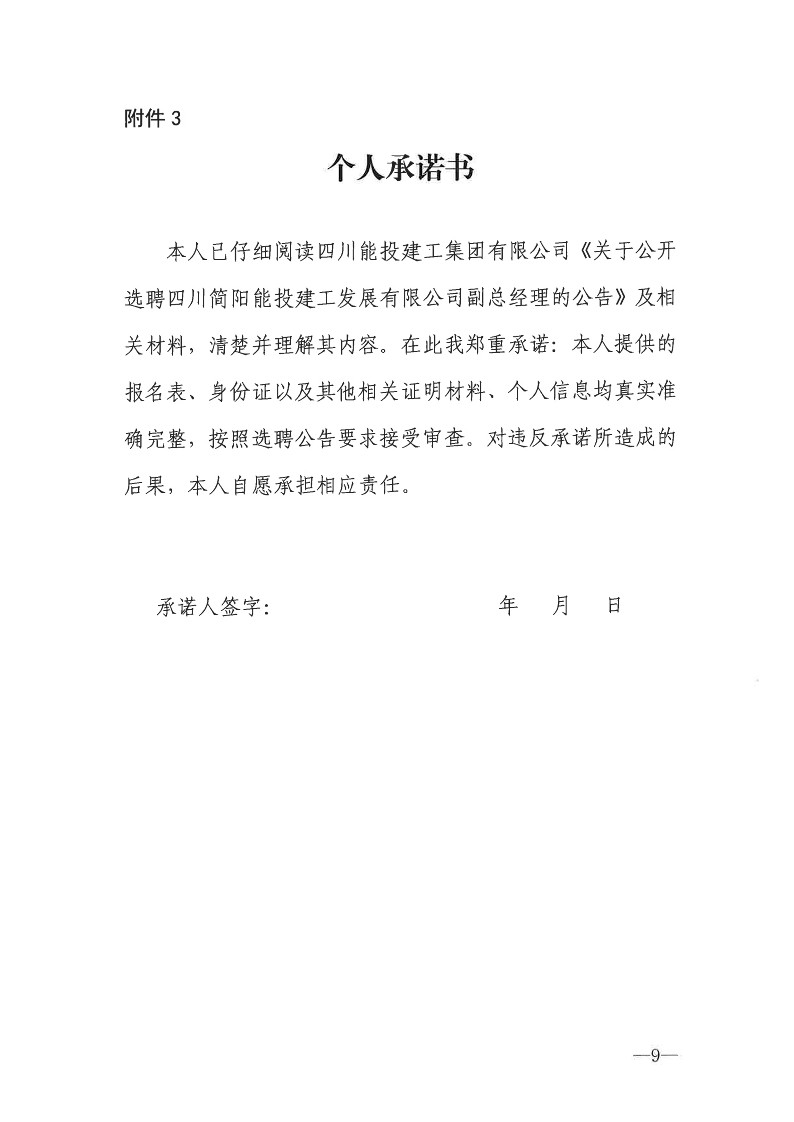 附件 3

个人承诺书

本人已仔细阅读四川能投建工集团有限公司《关于公开选聘四川简阳能投建工发展有限公司副总经理的公告》及相关材料，清楚并理解其内容。在此我郑重承诺：本人提供的报名表、身份证以及其他相关证明材料、个人信息均真实准确完整，按照选聘公告要求接受审查。对违反承诺所造成的后果，本人自愿承担相应责任。

承诺人签字：　　　　　　　　　　年　　月　　日

—9—